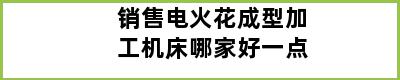 销售电火花成型加工机床哪家好一点